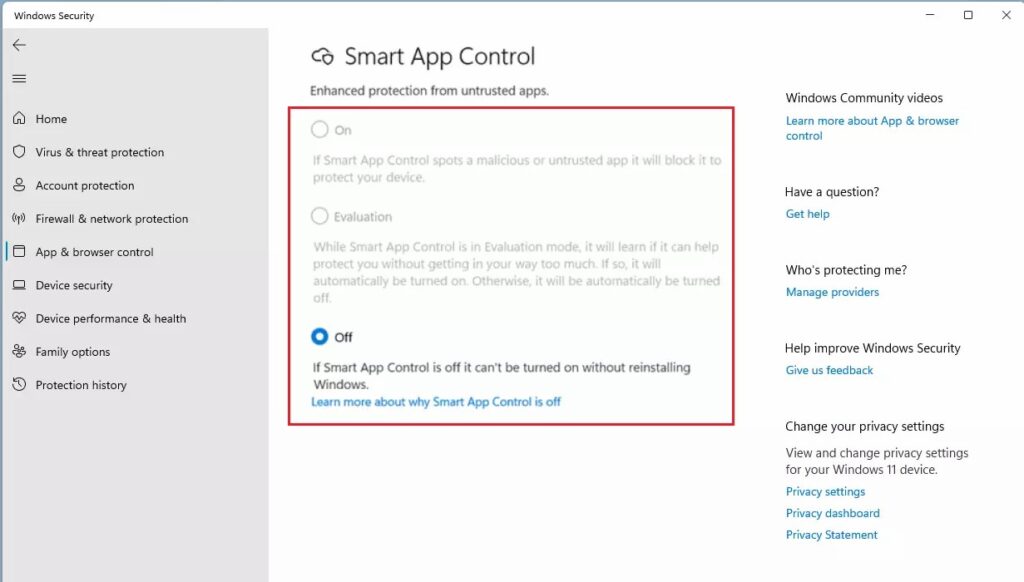 Windows Security

Home

Virus & threat protection

Account protection

Firewall & network protection

App & browser control

Device security

Device performance & health

Family options

Protection history

Smart App Control

Enhanced protection from untrusted apps.

On

If Smart App Control spots a malicious or untrusted app it will block it to protect your device.

Evaluation

While Smart App Control is in Evaluation mode, it will learn if it can help protect you without getting in your way too much. If so, it will automatically be turned on. Otherwise, it will be automatically be turned off.

Off

If Smart App Control is off it can't be turned on without reinstalling Windows.

Learn more about why Smart App Control is off

Windows Community videos

Learn more about App & browser control

Have a question?

Get help

Who's protecting me?

Manage providers

Help improve Windows Security

Give us feedback

Change your privacy settings

View and change privacy settings for your Windows 11 device.

Privacy settings

Privacy dashboard

Privacy Statement